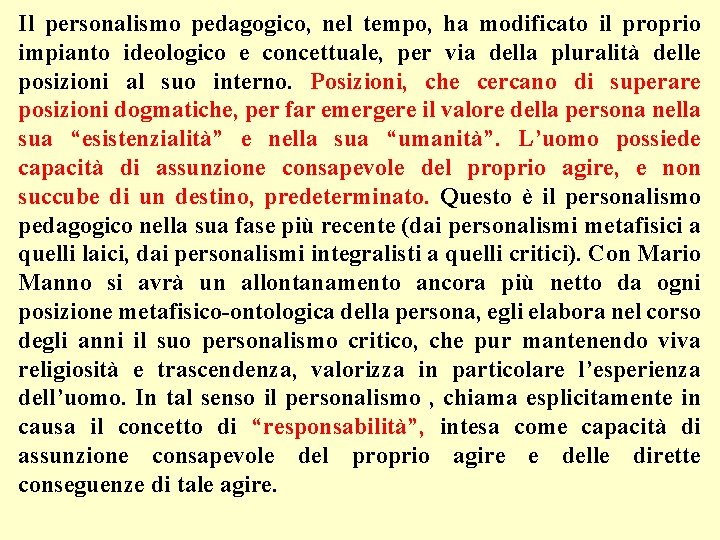 Il personalismo pedagogico, nel tempo, ha modificato il proprio impianto ideologico e concettuale, per via della pluralità delle posizioni al suo interno. Posizioni, che cercano di superare posizioni dogmatiche, per far emergere il valore della persona nella sua “esistenzialità” e nella sua “umanità”. L’uomo possiede capacità di assunzione consapevole del proprio agire, e non succube di un destino, predeterminato. Questo è il personalismo pedagogico nella sua fase più recente (dai personalismi metafisici a quelli laici, dai personalismi integralisti a quelli critici). Con Mario Manno si avrà un allontanamento ancora più netto da ogni posizione metafisico-ontologica della persona, egli elabora nel corso degli anni il suo personalismo critico, che pur mantenendo viva religiosità e trascendenza, valorizza in particolare l’esperienza dell’uomo. In tal senso il personalismo , chiama esplicitamente in causa il concetto di “responsabilità”, intesa come capacità di assunzione consapevole del proprio agire e delle dirette conseguenze di tale agire.